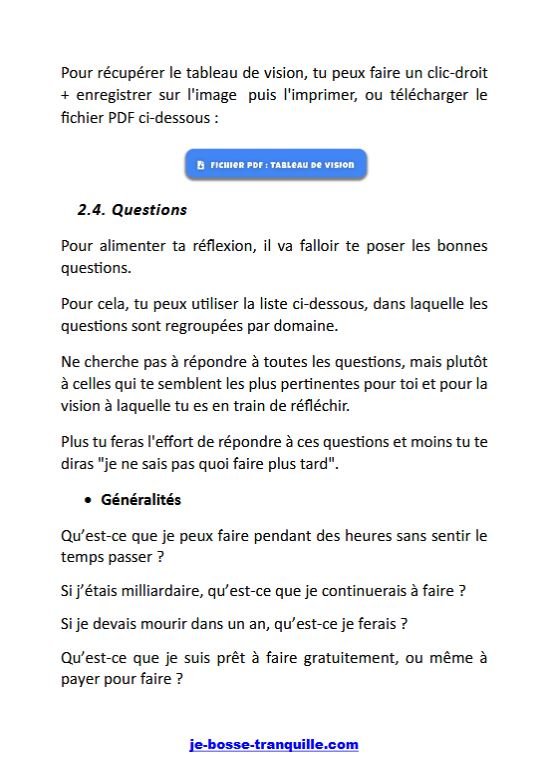 Pour récupérer le tableau de vision, tu peux faire un clic-droit + enregistrer sur l'image puis l'imprimer, ou télécharger le fichier PDF ci-dessous :

Fichier PDF : Tableau de vision

2.4. Questions

Pour alimenter ta réflexion, il va falloir te poser les bonnes questions.

Pour cela, tu peux utiliser la liste ci-dessous, dans laquelle les questions sont regroupées par domaine.

Ne cherche pas à répondre à toutes les questions, mais plutôt à celles qui te semblent les plus pertinentes pour toi et pour la vision à laquelle tu es en train de réfléchir.

Plus tu feras l'effort de répondre à ces questions et moins tu te diras "je ne sais pas quoi faire plus tard".

• Généralités

Qu'est-ce que je peux faire pendant des heures sans sentir le temps passer ?

Si j'étais milliardaire, qu'est-ce que je continuerais à faire ?

Si je devais mourir dans un an, qu'est-ce je ferais ?

Qu'est-ce que je suis prêt à faire gratuitement, ou même à payer pour faire ?

je-bosse-tranquille.com